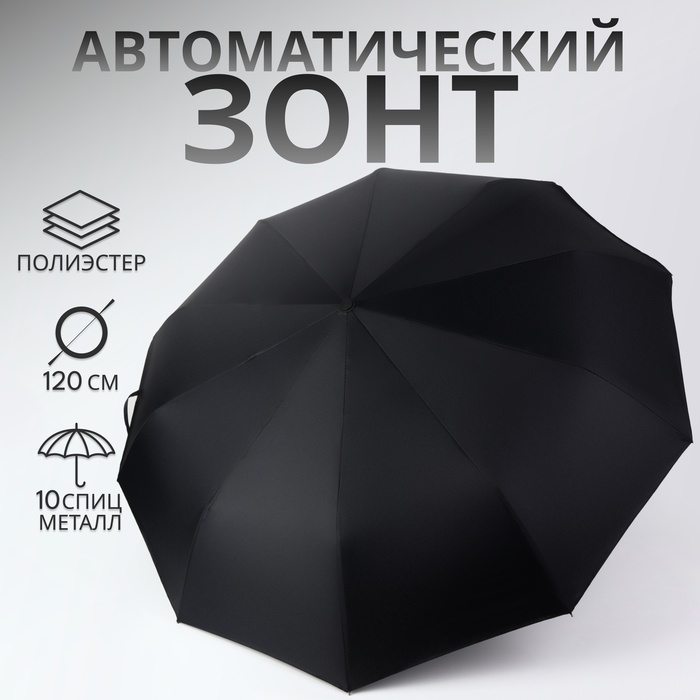 АВТОМАТИЧЕСКИЙ
ЗОНТ

ПОЛИЭСТЕР

120 СМ

10 СПИЦ
МЕТАЛЛ